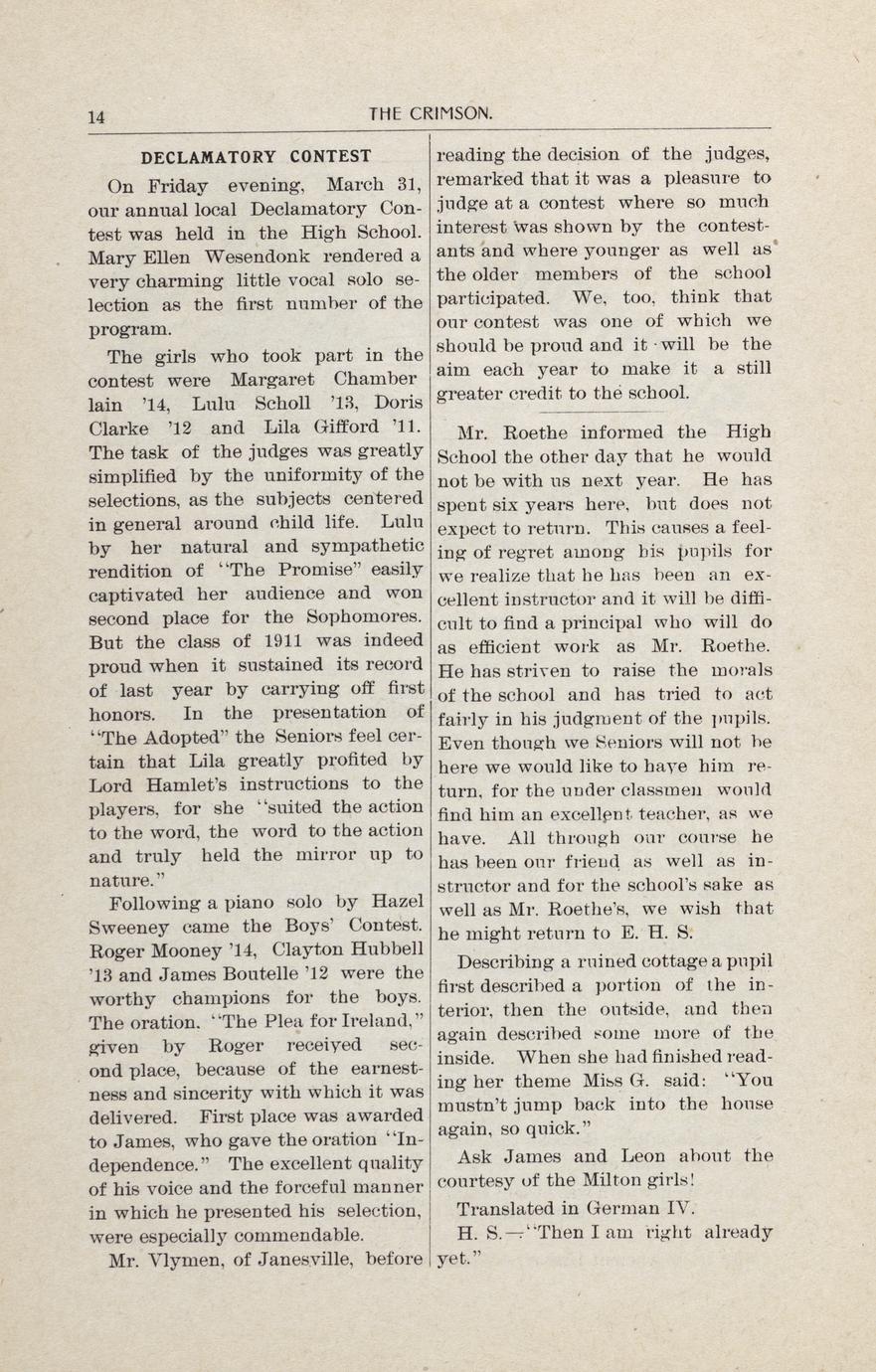 14 THE CRIMSON.

DECLAMATORY CONTEST

On Friday evening, March 31, our annual local Declamatory Contest was held in the High School. Mary Ellen Wesendonk rendered a very charming little vocal solo selection as the first number of the program.

The girls who took part in the contest were Margaret Chamber lain '14, Lulu Scholl '13, Doris Clarke '12 and Lila Gifford '11. The task of the judges was greatly simplified by the uniformity of the selections, as the subjects centered in general around child life. Lulu by her natural and sympathetic rendition of "The Promise" easily captivated her audience and won second place for the Sophomores. But the class of 1911 was indeed proud when it sustained its record of last year by carrying off first honors. In the presentation of "The Adopted" the Seniors feel certain that Lila greatly profited by Lord Hamlet's instructions to the players, for she "suited the action to the word, the word to the action and truly held the mirror up to nature."

Following a piano solo by Hazel Sweeney came the Boys' Contest. Roger Mooney '14, Clayton Hubbell '13 and James Boutelle '12 were the worthy champions for the boys. The oration, "The Plea for Ireland," given by Roger received second place, because of the earnestness and sincerity with which it was delivered. First place was awarded to James, who gave the oration "Independence." The excellent quality of his voice and the forceful manner in which he presented his selection, were especially commendable.

Mr. Vlymen, of Janesville, before reading the decision of the judges, remarked that it was a pleasure to judge at a contest where so much interest was shown by the contestants and where younger as well as the older members of the school participated. We, too, think that our contest was one of which we should be proud and it will be the aim each year to make it a still greater credit to the school.

Mr. Roethe informed the High School the other day that he would not be with us next year. He has spent six years here, but does not expect to return. This causes a feeling of regret among his pupils for we realize that he has been an excellent instructor and it will be difficult to find a principal who will do as efficient work as Mr. Roethe. He has striven to raise the morals of the school and has tried to act fairly in his judgment of the pupils. Even though we Seniors will not be here we would like to have him return, for the under classmen would find him an excellent teacher, as we have. All through our course he has been our friend as well as instructor and for the school's sake as well as Mr. Roethe's, we wish that he might return to E. H. S.

Describing a ruined cottage a pupil first described a portion of the interior, then the outside, and then again described some more of the inside. When she had finished reading her theme Miss G. said: "You mustn't jump back into the house again, so quick."

Ask James and Leon about the courtesy of the Milton girls!

Translated in German IV.

H. S.—"Then I am right already yet."